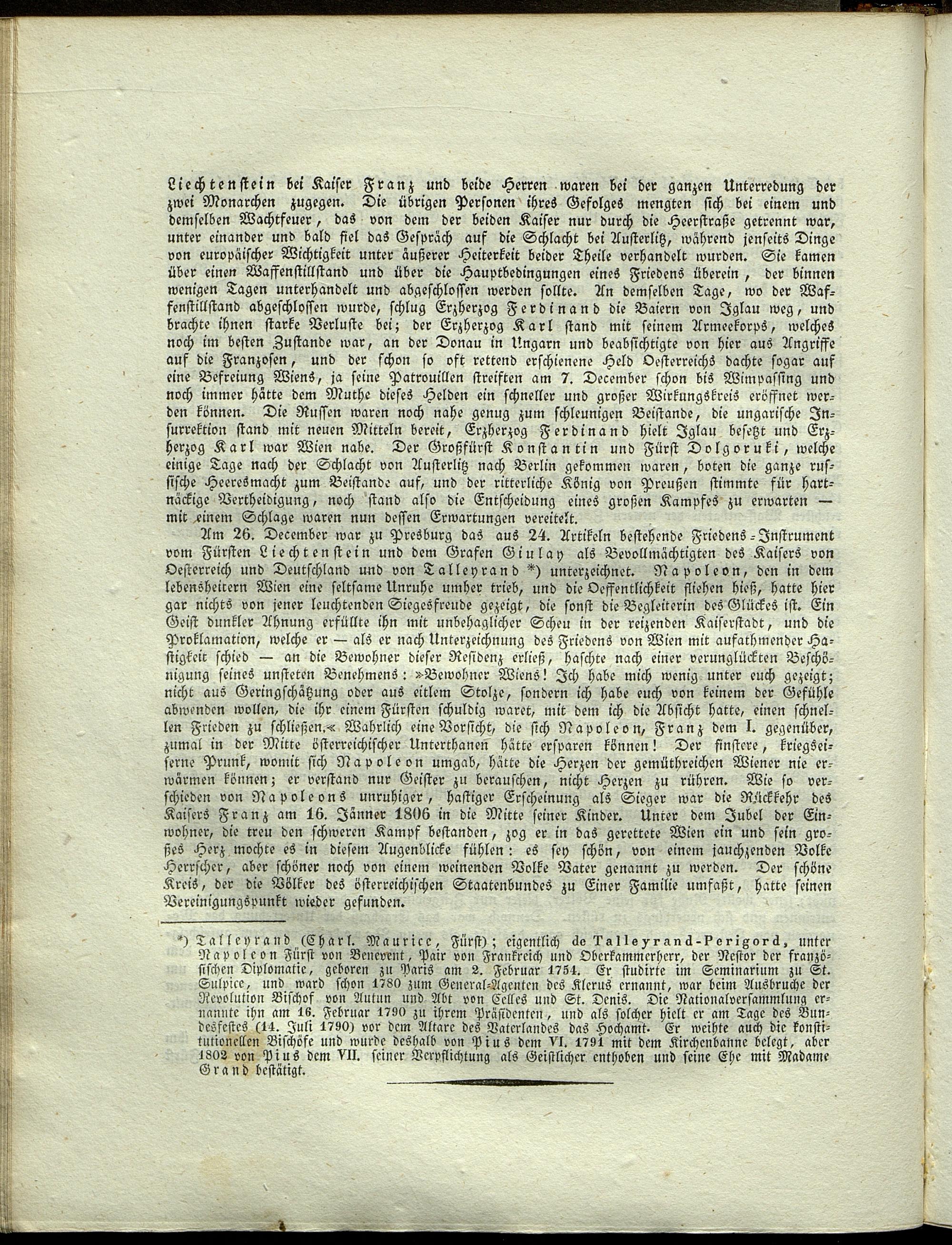 Liechtenstein bei Kaiser Franz und beide Herren waren bei der ganzen Unterredung der zwei Monarchen zugegen. Die übrigen Personen ihres Gefolges mengten sich bei einem und demselben Wachtfeuer, das von dem der beiden Kaiser nur durch die Heerstraße getrennt war, unter einander und bald fiel das Gespräch auf die Schlacht bei Austerlitz, während jenseits Dinge von europäischer Wichtigkeit unter äußerer Heiterkeit beider Theile verhandelt wurden. Sie kamen über einen Waffenstillstand und über die Hauptbedingungen eines Friedens überein, der binnen wenigen Tagen unterhandelt und abgeschlossen werden sollte. An demselben Tage, wo der Waffenstillstand abgeschlossen wurde, schlug Erzherzog Ferdinand die Baiern von Iglau weg, und brachte ihnen starke Verluste bei; der Erzherzog Karl stand mit seinem Armeekorps, welches noch im besten Zustande war, an der Donau in Ungarn und beabsichtigte von hier aus Angriffe auf die Franzosen, und der schon so oft rettend erschienene Held Oesterreichs dachte sogar auf eine Befreiung Wiens, ja seine Patrouillen streiften am 7. December schon bis Wimpassing und noch immer hätte dem Muthe dieses Helden ein schneller und großer Wirkungskreis eröffnet werden können. Die Russen waren noch nahe genug zum schleunigen Beistande, die ungarische Insurrektion stand mit neuen Mitteln bereit, Erzherzog Ferdinand hielt Iglau besetzt und Erzherzog Karl war Wien nahe. Der Großfürst Konstantin und Fürst Dolgoruki, welche einige Tage nach der Schlacht von Austerlitz nach Berlin gekommen waren, boten die ganze russische Heeresmacht zum Beistande auf, und der ritterliche König von Preußen stimmte für hartnäckige Vertheidigung, noch stand also die Entscheidung eines großen Kampfes zu erwarten — mit einem Schlage waren nun dessen Erwartungen vereitelt.

Am 26. December war zu Presburg das aus 24. Artikeln bestehende Friedens-Instrument vom Fürsten Liechtenstein und dem Grafen Giulay als Bevollmächtigten des Kaisers von Oesterreich und Deutschland und von Talleyrand *) unterzeichnet. Napoleon, den in dem lebensheitern Wien eine seltsame Unruhe umher trieb, und die Oeffentlichkeit fliehen hieß, hatte hier gar nichts von jener leuchtenden Siegesfreude gezeigt, die sonst die Begleiterin des Glückes ist. Ein Geist dunkler Ahnung erfüllte ihn mit unbehaglicher Scheu in der reizenden Kaiserstadt, und die Proklamation, welche er — als er nach Unterzeichnung des Friedens von Wien mit aufathmender Hastigkeit schied — an die Bewohner dieser Residenz erließ, haschte nach einer verunglückten Beschönigung seines unsteten Benehmens: »Bewohner Wiens! Ich habe mich wenig unter euch gezeigt; nicht aus Geringschätzung oder aus eitlem Stolze, sondern ich habe euch von keinem der Gefühle abwenden wollen, die ihr einem Fürsten schuldig waret, mit dem ich die Absicht hatte, einen schnellen Frieden zu schließen.« Wahrlich eine Vorsicht, die sich Napoleon, Franz dem I. gegenüber, zumal in der Mitte österreichischer Unterthanen hätte ersparen können! Der finstere, kriegseiserne Prunk, womit sich Napoleon umgab, hätte die Herzen der gemüthreichen Wiener nie erwärmen können; er verstand nur Geister zu berauschen, nicht Herzen zu rühren. Wie so verschieden von Napoleons unruhiger, hastiger Erscheinung als Sieger war die Rückkehr des Kaisers Franz am 16. Jänner 1806 in die Mitte seiner Kinder. Unter dem Jubel der Einwohner, die treu den schweren Kampf bestanden, zog er in das gerettete Wien ein und sein großes Herz mochte es in diesem Augenblicke fühlen: es sey schön, von einem jauchzenden Volke Herrscher, aber schöner noch von einem weinenden Volke Vater genannt zu werden. Der schöne Kreis, der die Völker des österreichischen Staatenbundes zu Einer Familie umfaßt, hatte seinen Vereinigungspunkt wieder gefunden.

*) Talleyrand (Charl. Maurice, Fürst); eigentlich de Talleyrand-Perigord, unter Napoleon Fürst von Benevent, Pair von Frankreich und Oberkammerherr, der Nestor der französischen Diplomatie, geboren zu Paris am 2. Februar 1754. Er studirte im Seminarium zu St. Sulpice, und ward schon 1780 zum General-Agenten des Klerus ernannt, war beim Ausbruche der Revolution Bischof von Autun und Abt von Celles und St. Denis. Die Nationalversammlung ernannte ihn am 16. Februar 1790 zu ihrem Präsidenten, und als solcher hielt er am Tage des Bundesfestes (14. Juli 1790) vor dem Altare des Vaterlandes das Hochamt. Er weihte auch die konstitutionellen Bischöfe und wurde deshalb von Pius dem VI. 1791 mit dem Kirchenbanne belegt, aber 1802 von Pius dem VII. seiner Verpflichtung als Geistlicher enthoben und seine Ehe mit Madame Grand bestätigt.